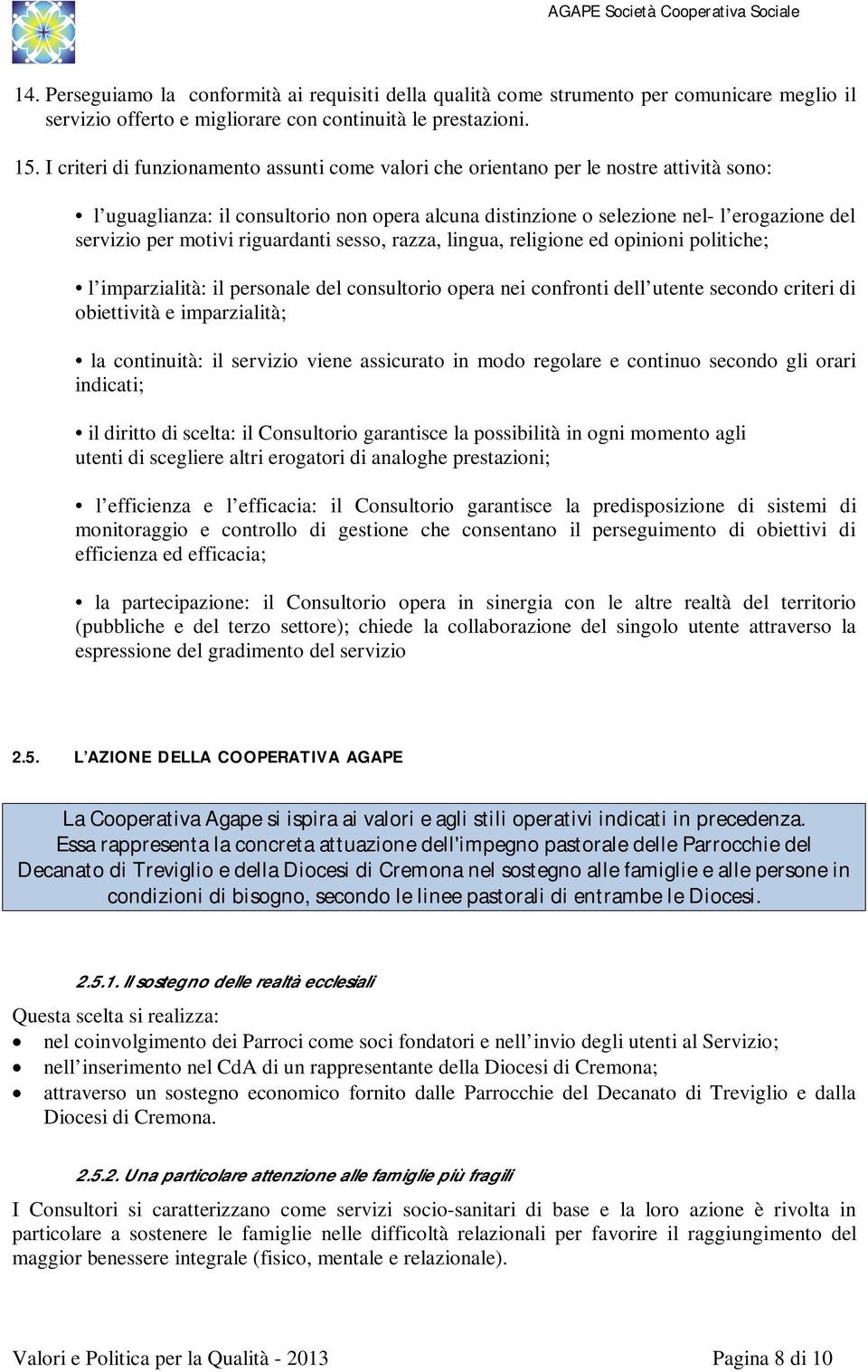 AGAPE Società Cooperativa Sociale

14. Perseguiamo la conformità ai requisiti della qualità come strumento per comunicare meglio il servizio offerto e migliorare con continuità le prestazioni.

15. I criteri di funzionamento assunti come valori che orientano per le nostre attività sono:

• l'uguaglianza: il consultorio non opera alcuna distinzione o selezione nel- l'erogazione del servizio per motivi riguardanti sesso, razza, lingua, religione ed opinioni politiche;

• l'imparzialità: il personale del consultorio opera nei confronti dell'utente secondo criteri di obiettività e imparzialità;

• la continuità: il servizio viene assicurato in modo regolare e continuo secondo gli orari indicati;

• il diritto di scelta: il Consultorio garantisce la possibilità in ogni momento agli utenti di scegliere altri erogatori di analoghe prestazioni;

• l'efficienza e l'efficacia: il Consultorio garantisce la predisposizione di sistemi di monitoraggio e controllo di gestione che consentano il perseguimento di obiettivi di efficienza ed efficacia;

• la partecipazione: il Consultorio opera in sinergia con le altre realtà del territorio (pubbliche e del terzo settore); chiede la collaborazione del singolo utente attraverso la espressione del gradimento del servizio

2.5. L'AZIONE DELLA COOPERATIVA AGAPE

La Cooperativa Agape si ispira ai valori e agli stili operativi indicati in precedenza. Essa rappresenta la concreta attuazione dell'impegno pastorale delle Parrocchie del Decanato di Treviglio e della Diocesi di Cremona nel sostegno alle famiglie e alle persone in condizioni di bisogno, secondo le linee pastorali di entrambe le Diocesi.

2.5.1. Il sostegno delle realtà ecclesiali

Questa scelta si realizza:
• nel coinvolgimento dei Parroci come soci fondatori e nell'invio degli utenti al Servizio;
• nell'inserimento nel CdA di un rappresentante della Diocesi di Cremona;
• attraverso un sostegno economico fornito dalle Parrocchie del Decanato di Treviglio e dalla Diocesi di Cremona.

2.5.2. Una particolare attenzione alle famiglie più fragili

I Consultori si caratterizzano come servizi socio-sanitari di base e la loro azione è rivolta in particolare a sostenere le famiglie nelle difficoltà relazionali per favorire il raggiungimento del maggior benessere integrale (fisico, mentale e relazionale).

Valori e Politica per la Qualità - 2013 Pagina 8 di 10